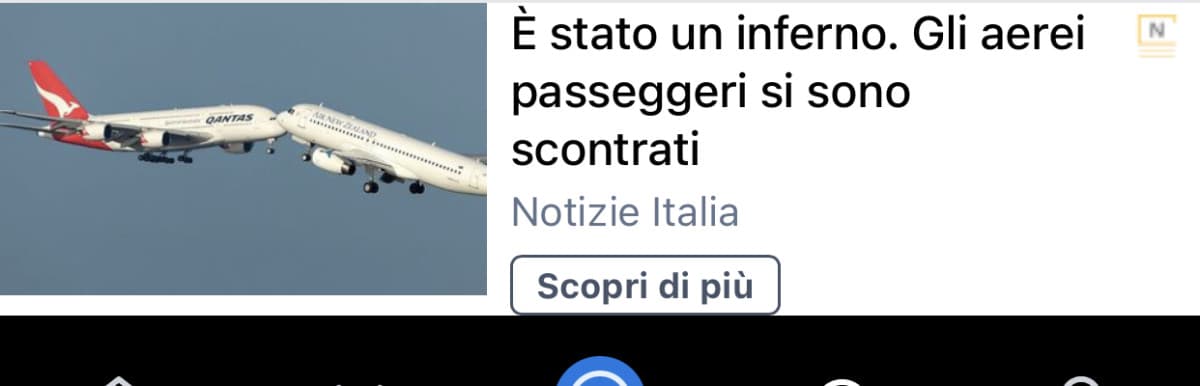 QANTAS

AIR NEW ZEALAND

È stato un inferno. Gli aerei passeggeri si sono scontrati

N

Notizie Italia

Scopri di più